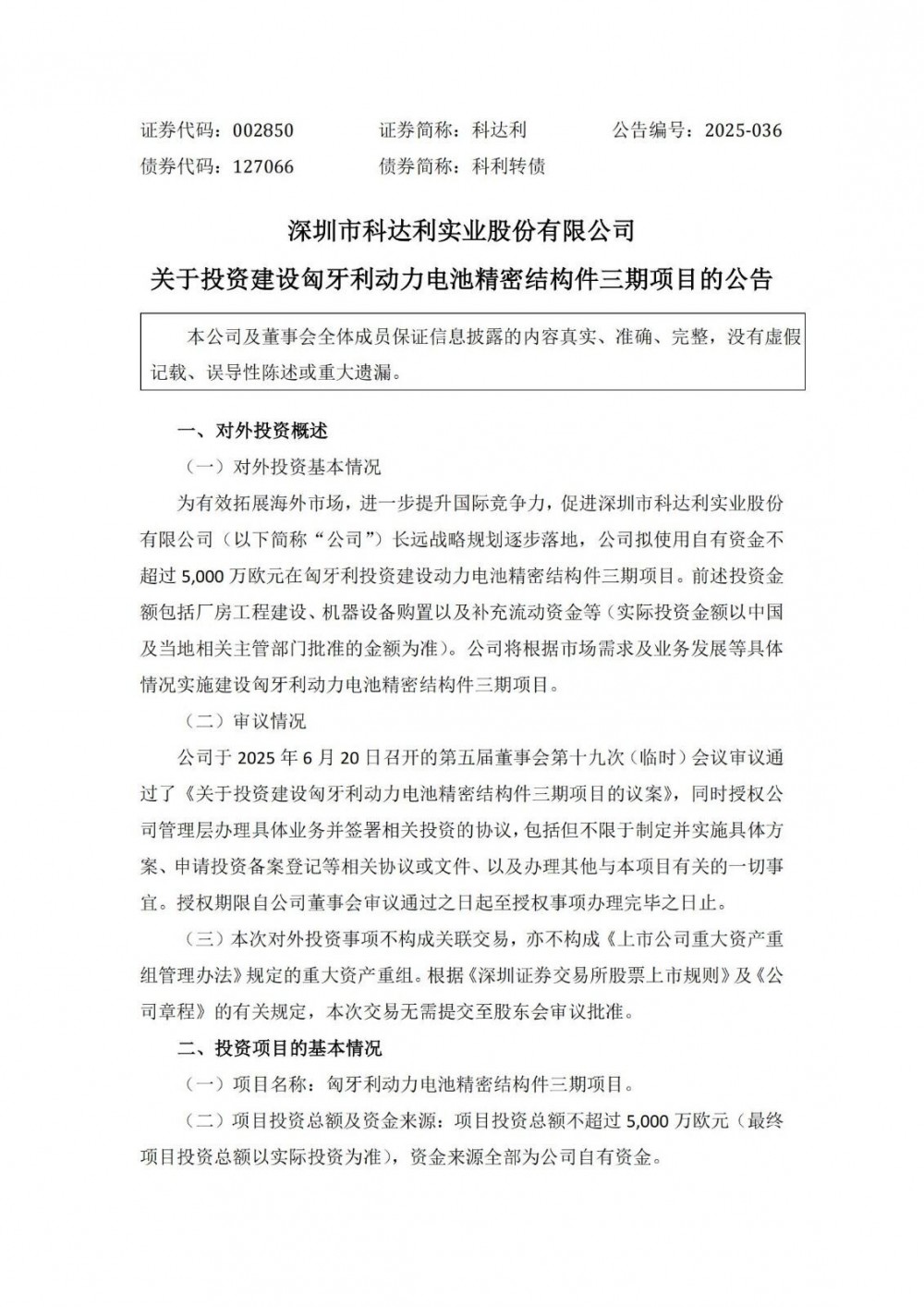 证券代码：002850　　　　证券简称：科达利　　　　公告编号：2025-036
债券代码：127066　　　　债券简称：科利转债

深圳市科达利实业股份有限公司
关于投资建设匈牙利动力电池精密结构件三期项目的公告

本公司及董事会全体成员保证信息披露的内容真实、准确、完整，没有虚假记载、误导性陈述或重大遗漏。

一、对外投资概述

（一）对外投资基本情况

为有效拓展海外市场，进一步提升国际竞争力，促进深圳市科达利实业股份有限公司（以下简称“公司”）长远战略规划逐步落地，公司拟使用自有资金不超过 5,000 万欧元在匈牙利投资建设动力电池精密结构件三期项目。前述投资金额包括厂房工程建设、机器设备购置以及补充流动资金等（实际投资金额以中国及当地相关主管部门批准的金额为准）。公司将根据市场需求及业务发展等具体情况实施建设匈牙利动力电池精密结构件三期项目。

（二）审议情况

公司于 2025 年 6 月 20 日召开的第五届董事会第十九次（临时）会议审议通过了《关于投资建设匈牙利动力电池精密结构件三期项目的议案》，同时授权公司管理层办理具体业务并签署相关投资的协议，包括但不限于制定并实施具体方案、申请投资备案登记等相关协议或文件、以及办理其他与本项目有关的一切事宜。授权期限自公司董事会审议通过之日起至授权事项办理完毕之日止。

（三）本次对外投资事项不构成关联交易，亦不构成《上市公司重大资产重组管理办法》规定的重大资产重组。根据《深圳证券交易所股票上市规则》及《公司章程》的有关规定，本次交易无需提交至股东会审议批准。

二、投资项目的基本情况

（一）项目名称：匈牙利动力电池精密结构件三期项目。

（二）项目投资总额及资金来源：项目投资总额不超过 5,000 万欧元（最终项目投资总额以实际投资为准），资金来源全部为公司自有资金。